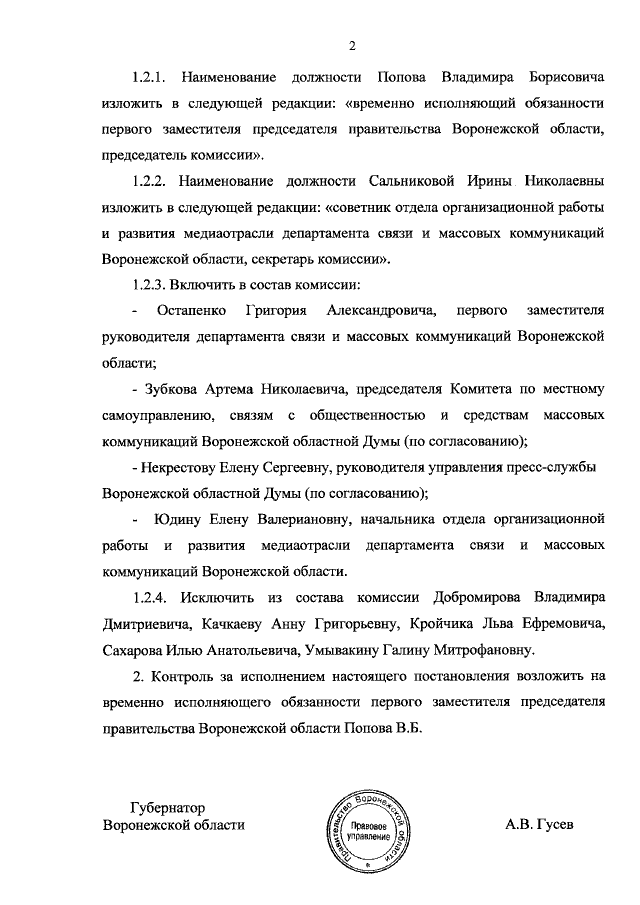 2

1.2.1. Наименование должности Попова Владимира Борисовича изложить в следующей редакции: «временно исполняющий обязанности первого заместителя председателя правительства Воронежской области, председатель комиссии».

1.2.2. Наименование должности Сальниковой Ирины Николаевны изложить в следующей редакции: «советник отдела организационной работы и развития медиаотрасли департамента связи и массовых коммуникаций Воронежской области, секретарь комиссии».

1.2.3. Включить в состав комиссии:

- Остапенко Григория Александровича, первого заместителя руководителя департамента связи и массовых коммуникаций Воронежской области;

- Зубкова Артема Николаевича, председателя Комитета по местному самоуправлению, связям с общественностью и средствам массовых коммуникаций Воронежской областной Думы (по согласованию);

- Некрестову Елену Сергеевну, руководителя управления пресс-службы Воронежской областной Думы (по согласованию);

- Юдину Елену Валериановну, начальника отдела организационной работы и развития медиаотрасли департамента связи и массовых коммуникаций Воронежской области.

1.2.4. Исключить из состава комиссии Добромирова Владимира Дмитриевича, Качкаеву Анну Григорьевну, Кройчика Льва Ефремовича, Сахарова Илью Анатольевича, Умывакину Галину Митрофановну.

2. Контроль за исполнением настоящего постановления возложить на временно исполняющего обязанности первого заместителя председателя правительства Воронежской области Попова В.Б.

Губернатор Воронежской области

Правительство Воронежской области
Правовое управление

А.В. Гусев